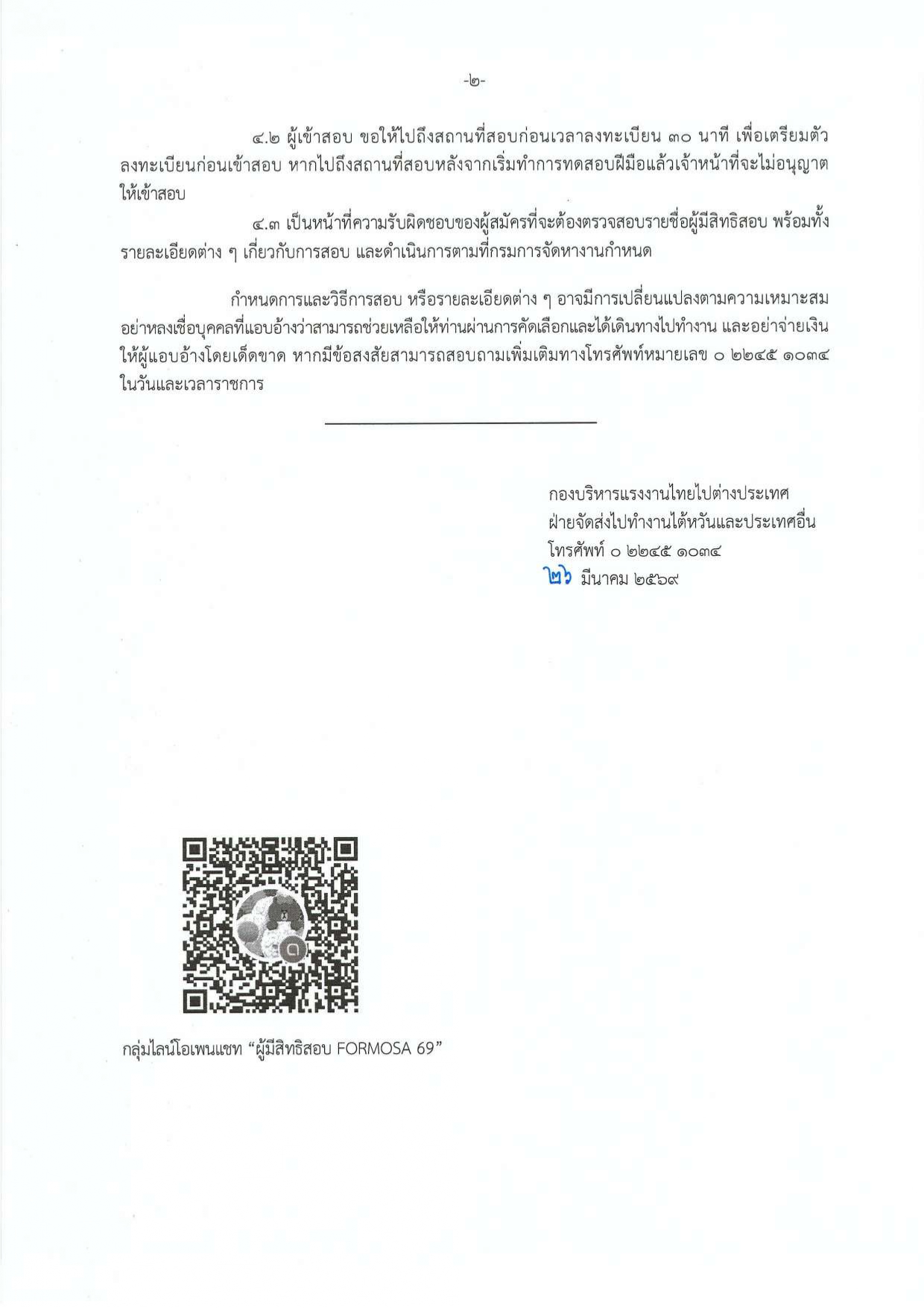 -๒-

๔.๒ ผู้เข้าสอบ ขอให้ไปถึงสถานที่สอบก่อนเวลาลงทะเบียน ๓๐ นาที เพื่อเตรียมตัวลงทะเบียนก่อนเข้าสอบ หากไปถึงสถานที่สอบหลังจากเริ่มทำการทดสอบฝีมือแล้วเจ้าหน้าที่จะไม่อนุญาตให้เข้าสอบ

๔.๓ เป็นหน้าที่ความรับผิดชอบของผู้สมัครที่จะต้องตรวจสอบรายชื่อผู้มีสิทธิสอบ พร้อมทั้งรายละเอียดต่าง ๆ เกี่ยวกับการสอบ และดำเนินการตามที่กรมการจัดหางานกำหนด

กำหนดการและวิธีการสอบ หรือรายละเอียดต่าง ๆ อาจมีการเปลี่ยนแปลงตามความเหมาะสม อย่าหลงเชื่อบุคคลที่แอบอ้างว่าสามารถช่วยเหลือให้ท่านผ่านการคัดเลือกและได้เดินทางไปทำงาน และอย่าจ่ายเงินให้ผู้แอบอ้างโดยเด็ดขาด หากมีข้อสงสัยสามารถสอบถามเพิ่มเติมทางโทรศัพท์หมายเลข ๐ ๒๒๔๕ ๑๐๓๔ ในวันและเวลาราชการ

กองบริหารแรงงานไทยไปต่างประเทศ
ฝ่ายจัดส่งไปทำงานไต้หวันและประเทศอื่น
โทรศัพท์ ๐ ๒๒๔๕ ๑๐๓๔
๒๖ มีนาคม ๒๕๖๙

กลุ่มไลน์โอเพนแชท “ผู้มีสิทธิสอบ FORMOSA 69”